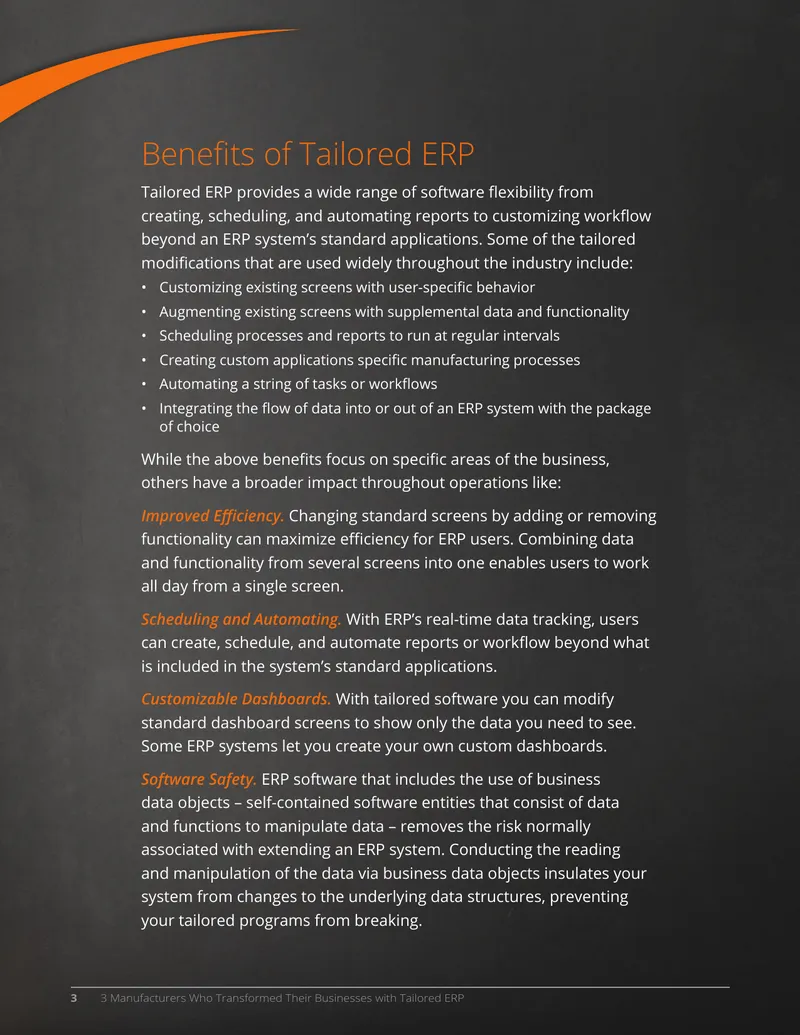 Benefits of Tailored ERP

Tailored ERP provides a wide range of software flexibility from creating, scheduling, and automating reports to customizing workflow beyond an ERP system's standard applications. Some of the tailored modifications that are used widely throughout the industry include:

• Customizing existing screens with user-specific behavior
• Augmenting existing screens with supplemental data and functionality
• Scheduling processes and reports to run at regular intervals
• Creating custom applications specific manufacturing processes
• Automating a string of tasks or workflows
• Integrating the flow of data into or out of an ERP system with the package of choice

While the above benefits focus on specific areas of the business, others have a broader impact throughout operations like:

Improved Efficiency. Changing standard screens by adding or removing functionality can maximize efficiency for ERP users. Combining data and functionality from several screens into one enables users to work all day from a single screen.

Scheduling and Automating. With ERP's real-time data tracking, users can create, schedule, and automate reports or workflow beyond what is included in the system's standard applications.

Customizable Dashboards. With tailored software you can modify standard dashboard screens to show only the data you need to see. Some ERP systems let you create your own custom dashboards.

Software Safety. ERP software that includes the use of business data objects – self-contained software entities that consist of data and functions to manipulate data – removes the risk normally associated with extending an ERP system. Conducting the reading and manipulation of the data via business data objects insulates your system from changes to the underlying data structures, preventing your tailored programs from breaking.

3 3 Manufacturers Who Transformed Their Businesses with Tailored ERP